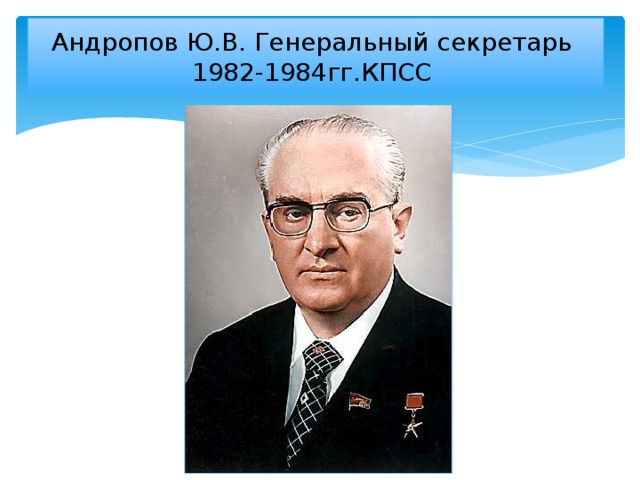 Андропов Ю.В. Генеральный секретарь 1982-1984гг.КПСС